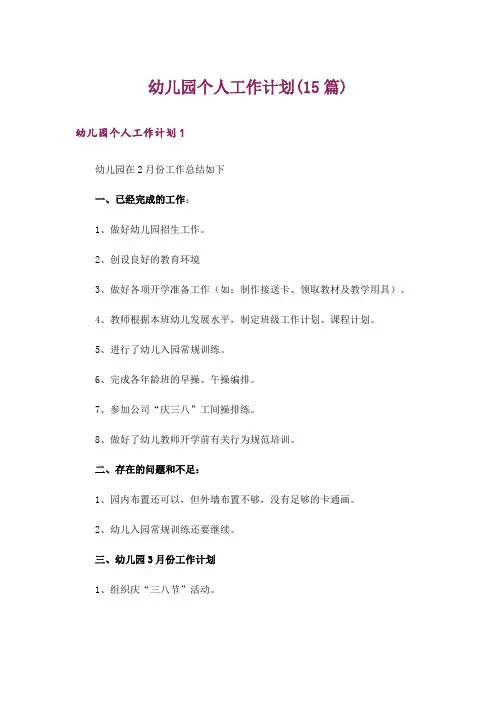 幼儿园个人工作计划(15篇)

幼儿园个人工作计划1

幼儿园在2月份工作总结如下

一、已经完成的工作：

1、做好幼儿园招生工作。

2、创设良好的教育环境

3、做好各项开学准备工作（如：制作接送卡、领取教材及教学用具）。

4、教师根据本班幼儿发展水平，制定班级工作计划、课程计划。

5、进行了幼儿入园常规训练。

6、完成各年龄班的早操、午操编排。

7、参加公司“庆三八”工间操排练。

8、做好了幼儿教师开学前有关行为规范培训。

二、存在的问题和不足：

1、园内布置还可以，但外墙布置不够，没有足够的卡通画。

2、幼儿入园常规训练还要继续。

三、幼儿园3月份工作计划

1、组织庆“三八节”活动。